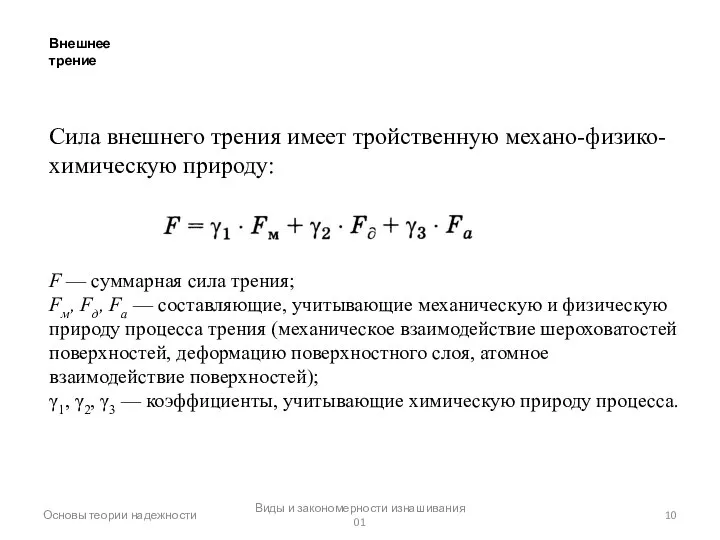 Внешнее трение

Сила внешнего трения имеет тройственную механо-физико-химическую природу:

$F = \gamma_1 \cdot F_м + \gamma_2 \cdot F_\partial + \gamma_3 \cdot F_a$

$F$ — суммарная сила трения;
$F_м$, $F_\partial$, $F_a$ — составляющие, учитывающие механическую и физическую природу процесса трения (механическое взаимодействие шероховатостей поверхностей, деформацию поверхностного слоя, атомное взаимодействие поверхностей);
$\gamma_1$, $\gamma_2$, $\gamma_3$ — коэффициенты, учитывающие химическую природу процесса.

Основы теории надежности

Виды и закономерности изнашивания 01

10